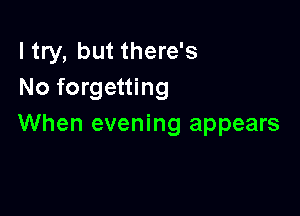 I try, but there's
No forgetting
When evening appears